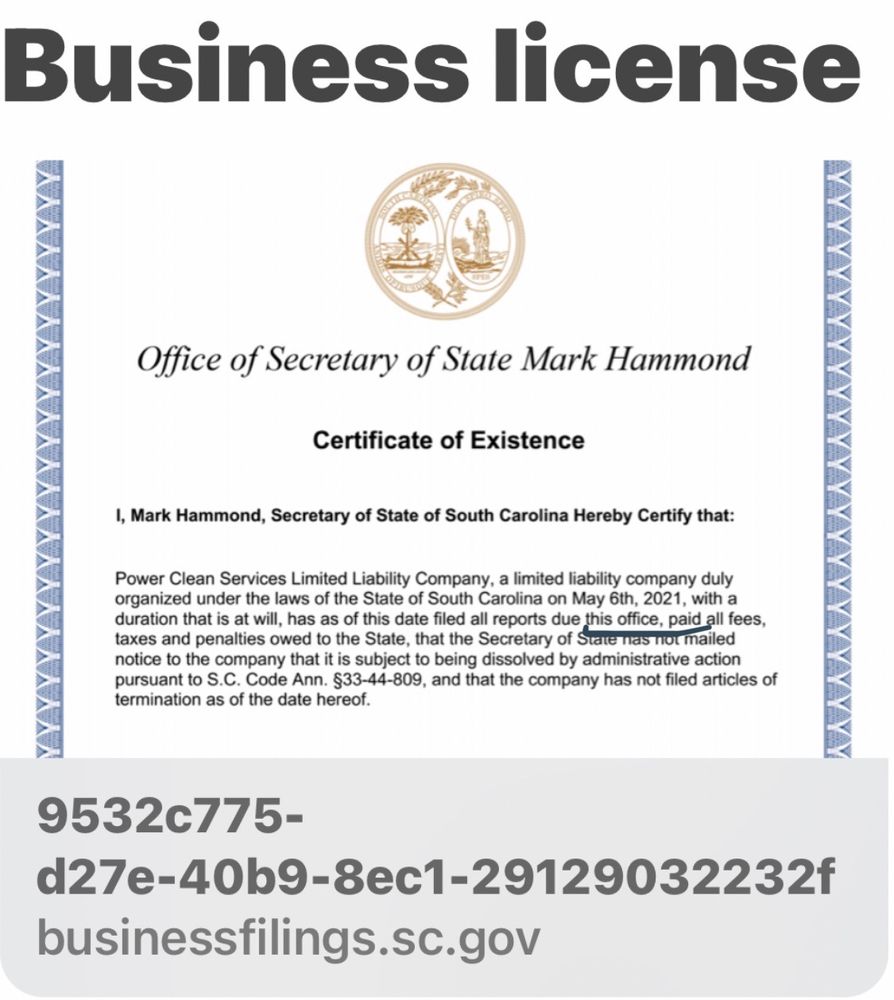 Business license

Office of Secretary of State Mark Hammond

Certificate of Existence

I, Mark Hammond, Secretary of State of South Carolina Hereby Certify that:

Power Clean Services Limited Liability Company, a limited liability company duly organized under the laws of the State of South Carolina on May 6th, 2021, with a duration that is at will, has as of this date filed all reports due this office, paid all fees, taxes and penalties owed to the State, that the Secretary of State has not mailed notice to the company that it is subject to being dissolved by administrative action pursuant to S.C. Code Ann. §33-44-809, and that the company has not filed articles of termination as of the date hereof.

9532c775-d27e-40b9-8ec1-29129032232f
businessfilings.sc.gov